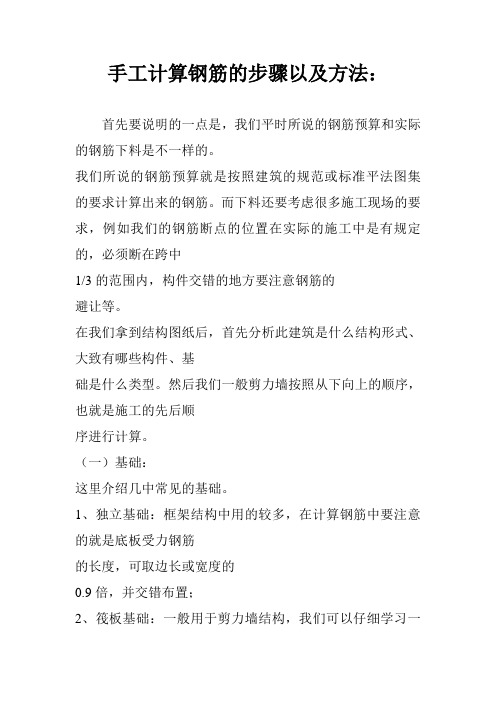 手工计算钢筋的步骤以及方法：

首先要说明的一点是，我们平时所说的钢筋预算和实际的钢筋下料是不一样的。

我们所说的钢筋预算就是按照建筑的规范或标准平法图集的要求计算出来的钢筋。而下料还要考虑很多施工现场的要求，例如我们的钢筋断点的位置在实际的施工中是有规定的，必须断在跨中

1/3 的范围内，构件交错的地方要注意钢筋的

避让等。

在我们拿到结构图纸后，首先分析此建筑是什么结构形式、大致有哪些构件、基

础是什么类型。然后我们一般剪力墙按照从下向上的顺序，也就是施工的先后顺

序进行计算。

（一）基础：

这里介绍几中常见的基础。

1、独立基础：框架结构中用的较多，在计算钢筋中要注意的就是底板受力钢筋

的长度，可取边长或宽度的

0.9 倍，并交错布置；

2、筏板基础：一般用于剪力墙结构，我们可以仔细学习一